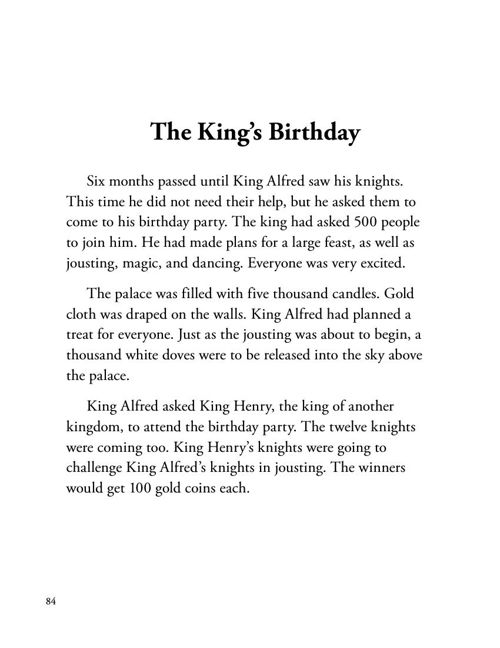 The King's Birthday

Six months passed until King Alfred saw his knights. This time he did not need their help, but he asked them to come to his birthday party. The king had asked 500 people to join him. He had made plans for a large feast, as well as jousting, magic, and dancing. Everyone was very excited.

The palace was filled with five thousand candles. Gold cloth was draped on the walls. King Alfred had planned a treat for everyone. Just as the jousting was about to begin, a thousand white doves were to be released into the sky above the palace.

King Alfred asked King Henry, the king of another kingdom, to attend the birthday party. The twelve knights were coming too. King Henry's knights were going to challenge King Alfred's knights in jousting. The winners would get 100 gold coins each.

84